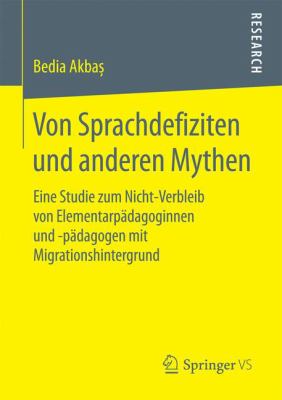 RESEARCH

Bedia Akbaş

Von Sprachdefiziten und anderen Mythen

Eine Studie zum Nicht-Verbleib von Elementarpädagoginnen und -pädagogen mit Migrationshintergrund

Springer VS